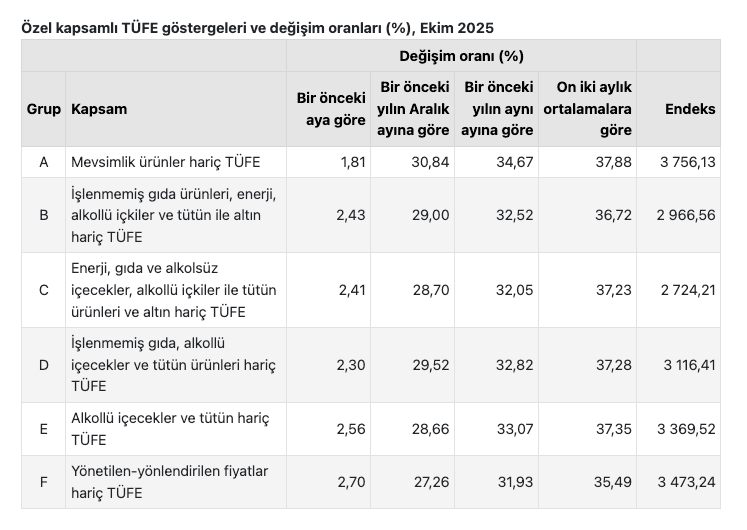 Özel kapsamlı TÜFE göstergeleri ve değişim oranları (%), Ekim 2025

| | | Değişim oranı (%) | | | | |
|---|---|---|---|---|---|---|
| Grup | Kapsam | Bir önceki aya göre | Bir önceki yılın Aralık ayına göre | Bir önceki yılın aynı ayına göre | On iki aylık ortalamalara göre | Endeks |
| A | Mevsimlik ürünler hariç TÜFE | 1,81 | 30,84 | 34,67 | 37,88 | 3 756,13 |
| B | İşlenmemiş gıda ürünleri, enerji, alkollü içkiler ve tütün ile altın hariç TÜFE | 2,43 | 29,00 | 32,52 | 36,72 | 2 966,56 |
| C | Enerji, gıda ve alkolsüz içecekler, alkollü içkiler ile tütün ürünleri ve altın hariç TÜFE | 2,41 | 28,70 | 32,05 | 37,23 | 2 724,21 |
| D | İşlenmemiş gıda, alkollü içecekler ve tütün ürünleri hariç TÜFE | 2,30 | 29,52 | 32,82 | 37,28 | 3 116,41 |
| E | Alkollü içecekler ve tütün hariç TÜFE | 2,56 | 28,66 | 33,07 | 37,35 | 3 369,52 |
| F | Yönetilen-yönlendirilen fiyatlar hariç TÜFE | 2,70 | 27,26 | 31,93 | 35,49 | 3 473,24 |